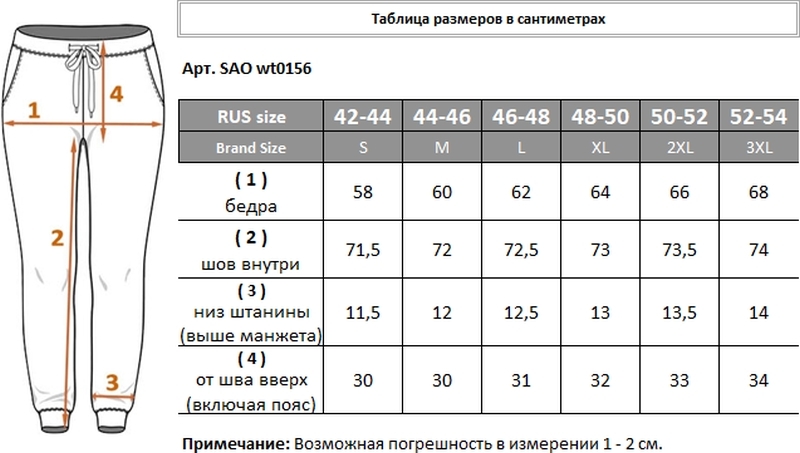 1

4

2

3

Таблица размеров в сантиметрах

Арт. SAO wt0156

| RUS size | 42-44 | 44-46 | 46-48 | 48-50 | 50-52 | 52-54 |
|---|---|---|---|---|---|---|
| Brand Size | S | M | L | XL | 2XL | 3XL |
| ( 1 ) бедра | 58 | 60 | 62 | 64 | 66 | 68 |
| ( 2 ) шов внутри | 71,5 | 72 | 72,5 | 73 | 73,5 | 74 |
| ( 3 ) низ штанины (выше манжета) | 11,5 | 12 | 12,5 | 13 | 13,5 | 14 |
| ( 4 ) от шва вверх (включая пояс) | 30 | 30 | 31 | 32 | 33 | 34 |

Примечание: Возможная погрешность в измерении 1 - 2 см.